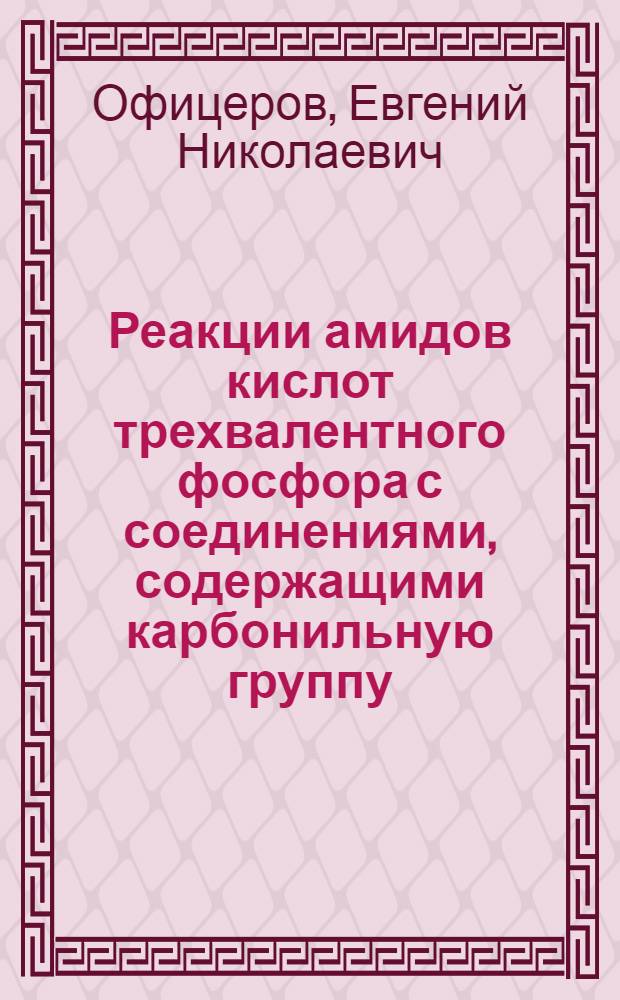 Офицеров, Евгений Николаевич

Реакции амидов кислот трехвалентного фосфора с соединениями, содержащими карбонильную группу